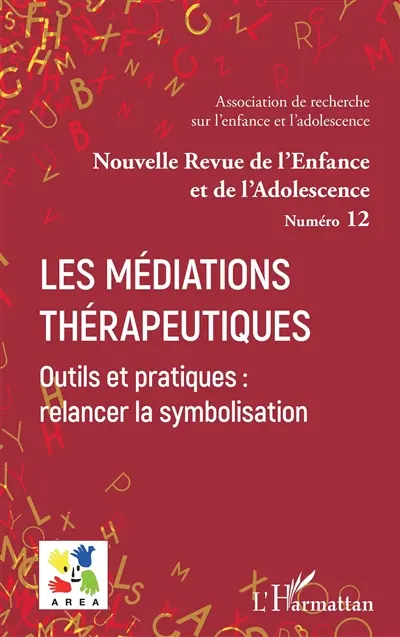 Association de recherche sur l'enfance et l'adolescence

Nouvelle Revue de l'Enfance et de l'Adolescence

Numéro 12

LES MÉDIATIONS THÉRAPEUTIQUES

Outils et pratiques : relancer la symbolisation

AREA

L'Harmattan